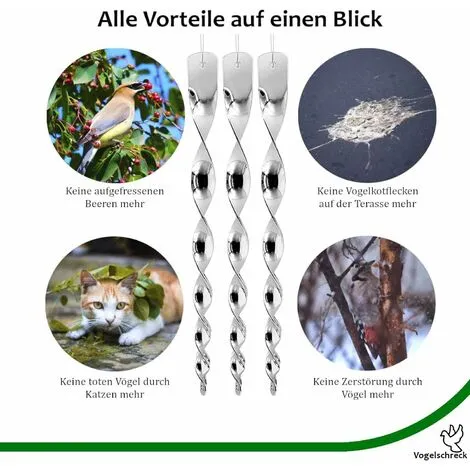 Alle Vorteile auf einen Blick

Keine aufgefressenen Beeren mehr

Keine Vogelkotflecken auf der Terasse mehr

Keine toten Vögel durch Katzen mehr

Keine Zerstörung durch Vögel mehr

Vogelschreck